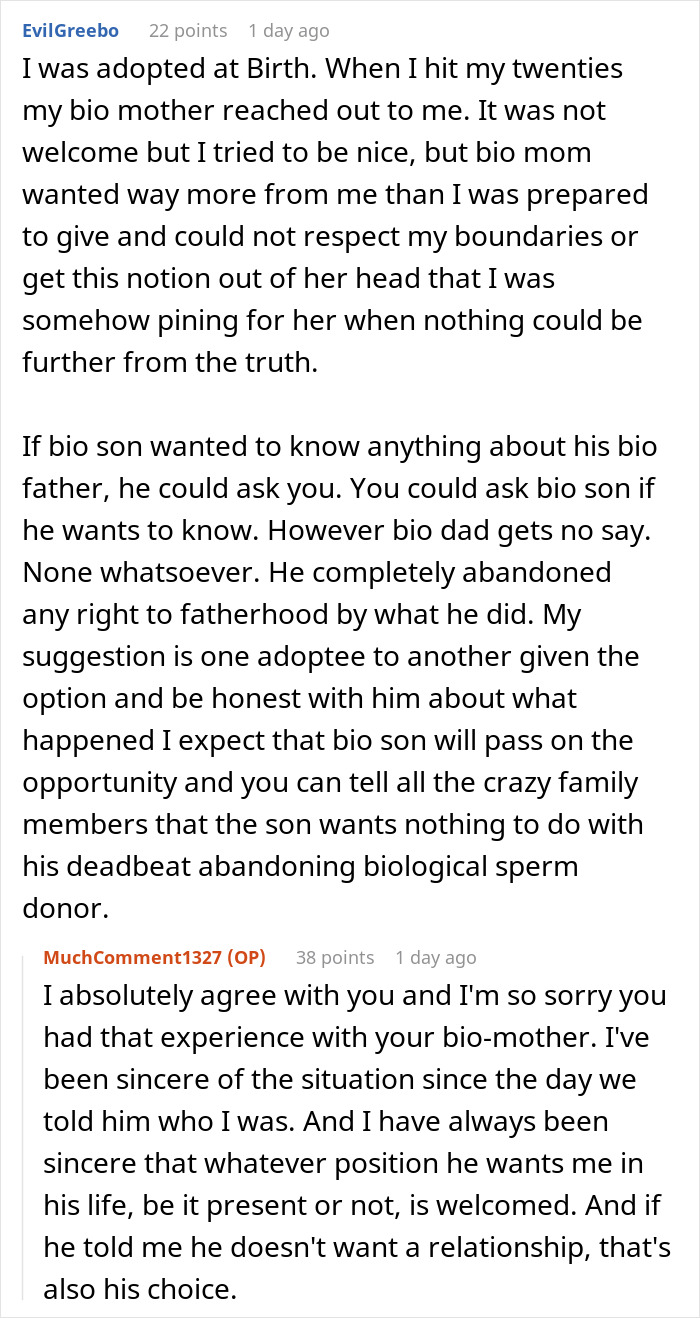 EvilGreebo 22 points 1 day ago

I was adopted at Birth. When I hit my twenties my bio mother reached out to me. It was not welcome but I tried to be nice, but bio mom wanted way more from me than I was prepared to give and could not respect my boundaries or get this notion out of her head that I was somehow pining for her when nothing could be further from the truth.

If bio son wanted to know anything about his bio father, he could ask you. You could ask bio son if he wants to know. However bio dad gets no say. None whatsoever. He completely abandoned any right to fatherhood by what he did. My suggestion is one adoptee to another given the option and be honest with him about what happened I expect that bio son will pass on the opportunity and you can tell all the crazy family members that the son wants nothing to do with his deadbeat abandoning biological sperm donor.

MuchComment1327 (OP) 38 points 1 day ago

I absolutely agree with you and I'm so sorry you had that experience with your bio-mother. I've been sincere of the situation since the day we told him who I was. And I have always been sincere that whatever position he wants me in his life, be it present or not, is welcomed. And if he told me he doesn't want a relationship, that's also his choice.